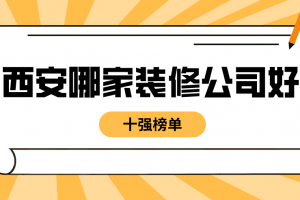 西安哪家装修公司好

十强榜单